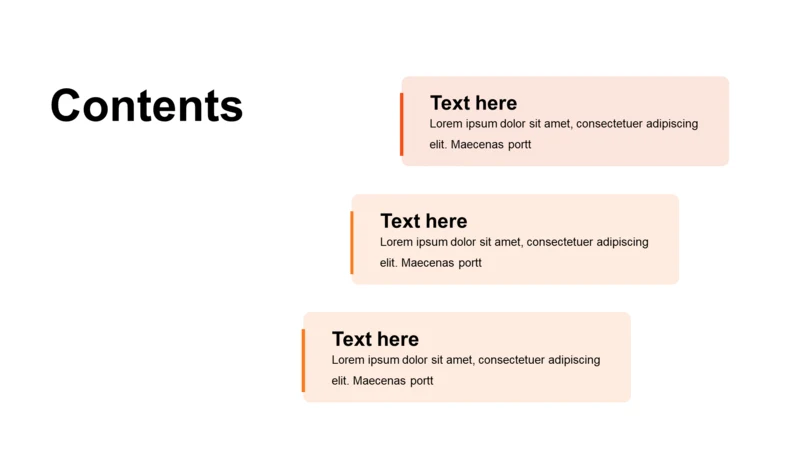 Contents

Text here
Lorem ipsum dolor sit amet, consectetuer adipiscing elit. Maecenas portt

Text here
Lorem ipsum dolor sit amet, consectetuer adipiscing elit. Maecenas portt

Text here
Lorem ipsum dolor sit amet, consectetuer adipiscing elit. Maecenas portt